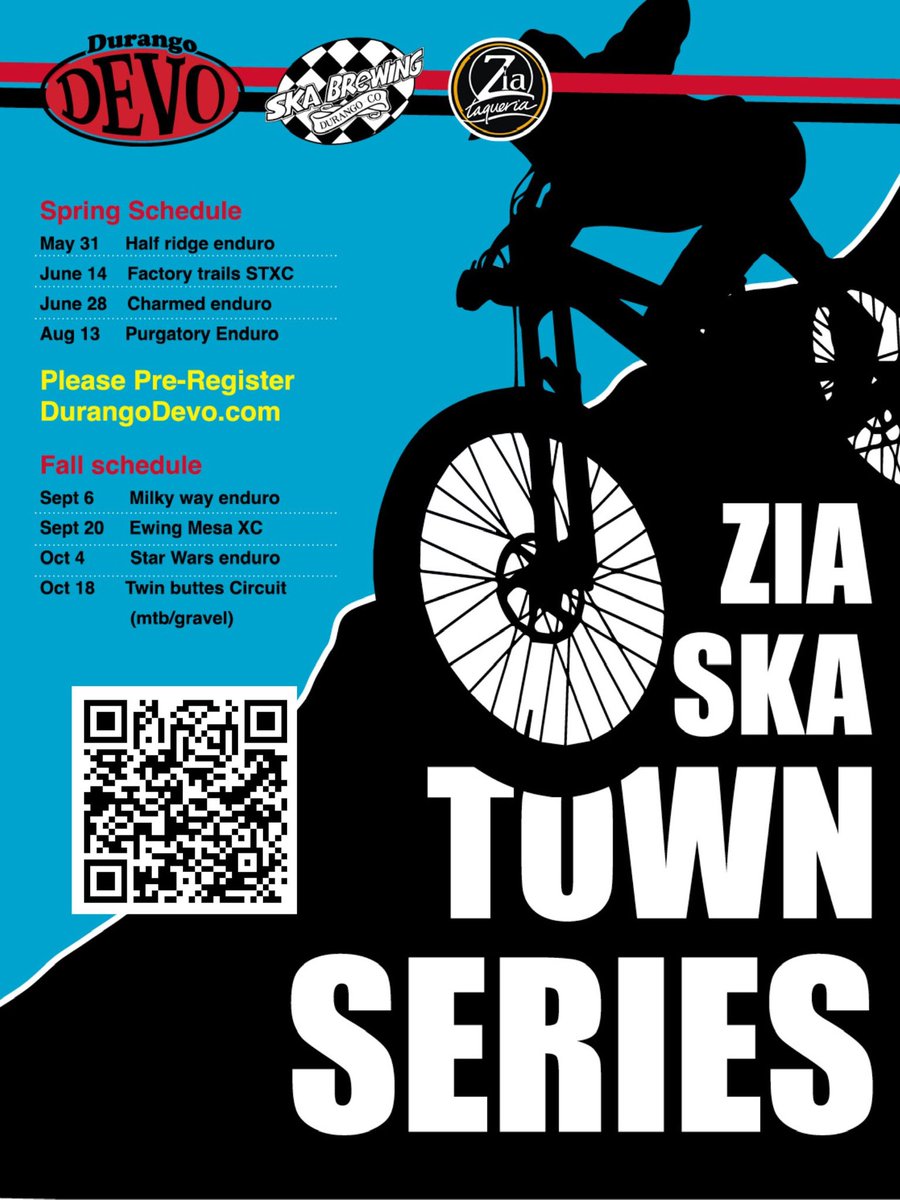 Durango
DEVO

SKA BREWING
DURANGO, CO

Zia
taqueria

Spring Schedule
May 31 Half ridge enduro
June 14 Factory trails STXC
June 28 Charmed enduro
Aug 13 Purgatory Enduro

Please Pre-Register
DurangoDevo.com

Fall schedule
Sept 6 Milky way enduro
Sept 20 Ewing Mesa XC
Oct 4 Star Wars enduro
Oct 18 Twin buttes Circuit
(mtb/gravel)

ZIA
SKA
TOWN
SERIES